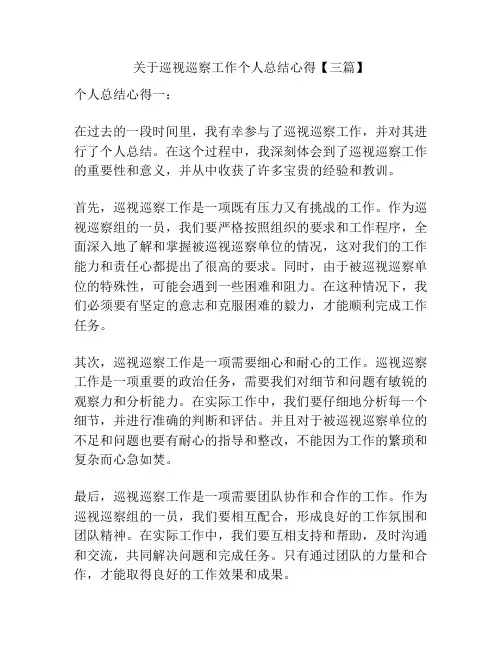 关于巡视巡察工作个人总结心得【三篇】

个人总结心得一：

在过去的一段时间里，我有幸参与了巡视巡察工作，并对其进行了个人总结。在这个过程中，我深刻体会到了巡视巡察工作的重要性和意义，并从中收获了许多宝贵的经验和教训。

首先，巡视巡察工作是一项既有压力又有挑战的工作。作为巡视巡察组的一员，我们要严格按照组织的要求和工作程序，全面深入地了解和掌握被巡视巡察单位的情况，这对我们的工作能力和责任心都提出了很高的要求。同时，由于被巡视巡察单位的特殊性，可能会遇到一些困难和阻力。在这种情况下，我们必须要有坚定的意志和克服困难的毅力，才能顺利完成工作任务。

其次，巡视巡察工作是一项需要细心和耐心的工作。巡视巡察工作是一项重要的政治任务，需要我们对细节和问题有敏锐的观察力和分析能力。在实际工作中，我们要仔细地分析每一个细节，并进行准确的判断和评估。并且对于被巡视巡察单位的不足和问题也要有耐心的指导和整改，不能因为工作的繁琐和复杂而心急如焚。

最后，巡视巡察工作是一项需要团队协作和合作的工作。作为巡视巡察组的一员，我们要相互配合，形成良好的工作氛围和团队精神。在实际工作中，我们要互相支持和帮助，及时沟通和交流，共同解决问题和完成任务。只有通过团队的力量和合作，才能取得良好的工作效果和成果。